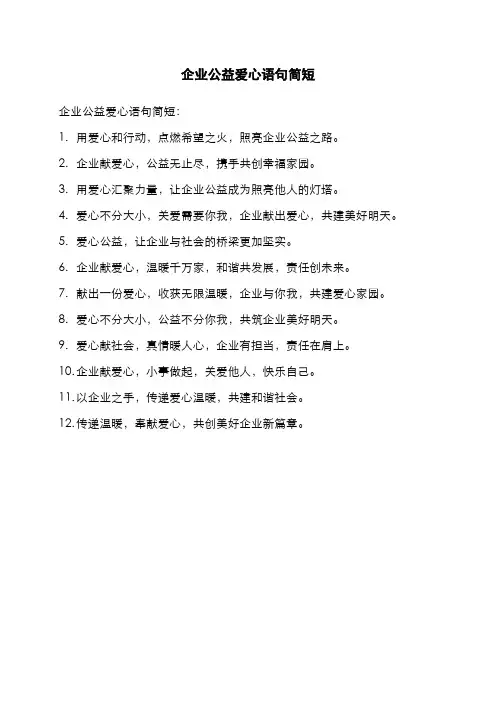 企业公益爱心语句简短

企业公益爱心语句简短：

1. 用爱心和行动，点燃希望之火，照亮企业公益之路。

2. 企业献爱心，公益无止尽，携手共创幸福家园。

3. 用爱心汇聚力量，让企业公益成为照亮他人的灯塔。

4. 爱心不分大小，关爱需要你我，企业献出爱心，共建美好明天。

5. 爱心公益，让企业与社会的桥梁更加坚实。

6. 企业献爱心，温暖千万家，和谐共发展，责任创未来。

7. 献出一份爱心，收获无限温暖，企业与你我，共建爱心家园。

8. 爱心不分大小，公益不分你我，共筑企业美好明天。

9. 爱心献社会，真情暖人心，企业有担当，责任在肩上。

10. 企业献爱心，小事做起，关爱他人，快乐自己。

11. 以企业之手，传递爱心温暖，共建和谐社会。

12. 传递温暖，奉献爱心，共创美好企业新篇章。